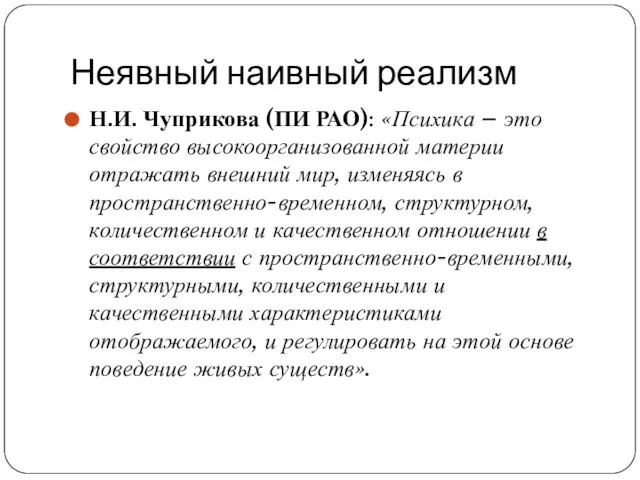 Неявный наивный реализм

Н.И. Чуприкова (ПИ РАО): «Психика – это свойство высокоорганизованной материи отражать внешний мир, изменяясь в пространственно-временном, структурном, количественном и качественном отношении в соответствии с пространственно-временными, структурными, количественными и качественными характеристиками отображаемого, и регулировать на этой основе поведение живых существ».